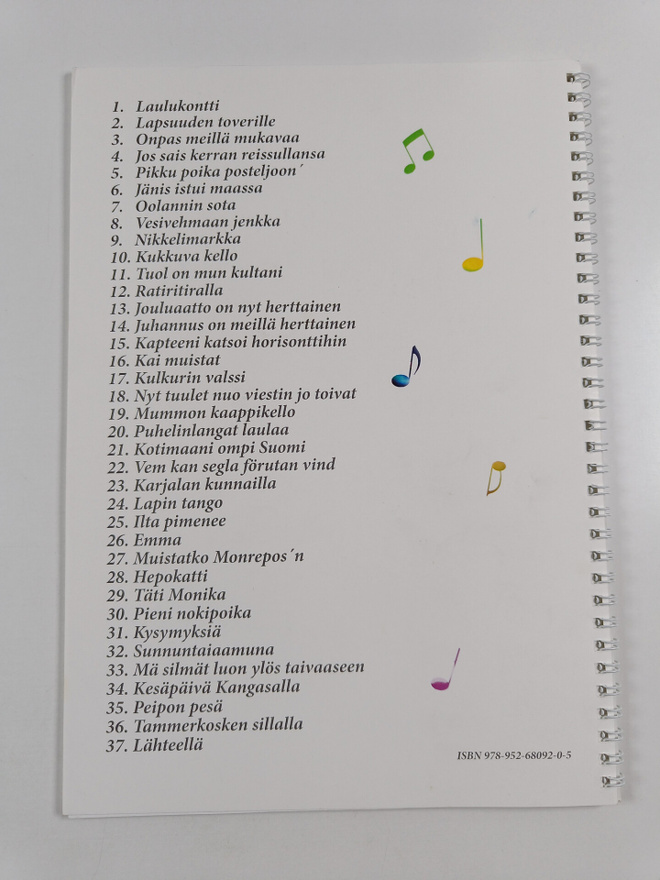 1. Laulukontti
2. Lapsuuden toverille
3. Onpas meillä mukavaa
4. Jos sais kerran reissullansa
5. Pikku poika posteljoon´
6. Jänis istui maassa
7. Oolannin sota
8. Vesivehmaan jenkka
9. Nikkelimarkka
10. Kukkuva kello
11. Tuol on mun kultani
12. Ratiritiralla
13. Jouluaatto on nyt herttainen
14. Juhannus on meillä herttainen
15. Kapteeni katsoi horisonttihin
16. Kai muistat
17. Kulkurin valssi
18. Nyt tuulet nuo viestin jo toivat
19. Mummon kaappikello
20. Puhelinlangat laulaa
21. Kotimaani ompi Suomi
22. Vem kan segla förutan vind
23. Karjalan kunnailla
24. Lapin tango
25. Ilta pimenee
26. Emma
27. Muistatko Monrepos´n
28. Hepokatti
29. Täti Monika
30. Pieni nokipoika
31. Kysymyksiä
32. Sunnuntaiaamuna
33. Mä silmät luon ylös taivaaseen
34. Kesäpäivä Kangasalla
35. Peipon pesä
36. Tammerkosken sillalla
37. Lähteellä

ISBN 978-952-68092-0-5